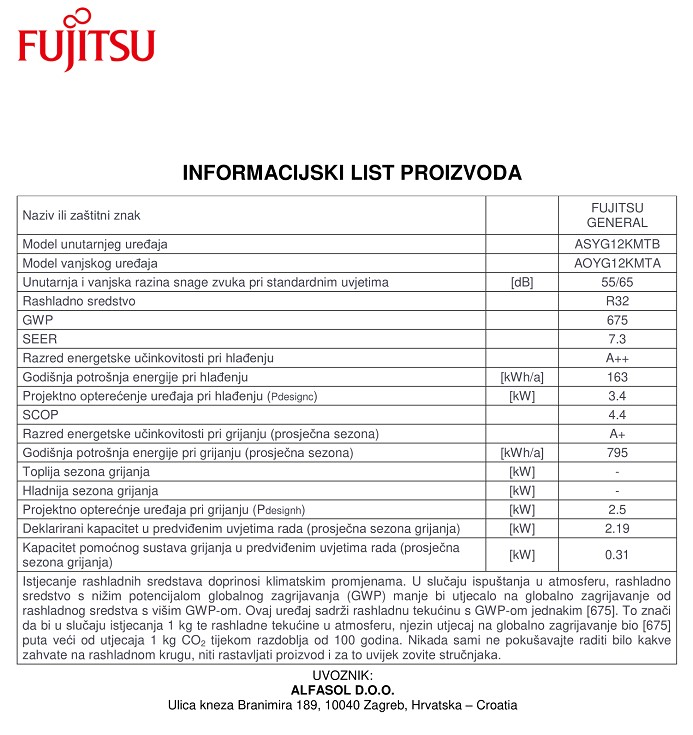 FUJITSU

INFORMACIJSKI LIST PROIZVODA

| Naziv ili zaštitni znak | | FUJITSU GENERAL |
|---|---|---|
| Model unutarnjeg uređaja | | ASYG12KMTB |
| Model vanjskog uređaja | | AOYG12KMTA |
| Unutarnja i vanjska razina snage zvuka pri standardnim uvjetima | [dB] | 55/65 |
| Rashladno sredstvo | | R32 |
| GWP | | 675 |
| SEER | | 7.3 |
| Razred energetske učinkovitosti pri hlađenju | | A++ |
| Godišnja potrošnja energije pri hlađenju | [kWh/a] | 163 |
| Projektno opterećenje uređaja pri hlađenju (Pdesignc) | [kW] | 3.4 |
| SCOP | | 4.4 |
| Razred energetske učinkovitosti pri grijanju (prosječna sezona) | | A+ |
| Godišnja potrošnja energije pri grijanju (prosječna sezona) | [kWh/a] | 795 |
| Toplija sezona grijanja | [kW] | - |
| Hladnija sezona grijanja | [kW] | - |
| Projektno opterećnje uređaja pri grijanju (Pdesignh) | [kW] | 2.5 |
| Deklarirani kapacitet u predviđenim uvjetima rada (prosječna sezona grijanja) | [kW] | 2.19 |
| Kapacitet pomoćnog sustava grijanja u predviđenim uvjetima rada (prosječna sezona grijanja) | [kW] | 0.31 |

Istjecanje rashladnih sredstava doprinosi klimatskim promjenama. U slučaju ispuštanja u atmosferu, rashladno sredstvo s nižim potencijalom globalnog zagrijavanja (GWP) manje bi utjecalo na globalno zagrijavanje od rashladnog sredstva s višim GWP-om. Ovaj uređaj sadrži rashladnu tekućinu s GWP-om jednakim [675]. To znači da bi u slučaju istjecanja 1 kg te rashladne tekućine u atmosferu, njezin utjecaj na globalno zagrijavanje bio [675] puta veći od utjecaja 1 kg $CO_2$ tijekom razdoblja od 100 godina. Nikada sami ne pokušavajte raditi bilo kakve zahvate na rashladnom krugu, niti rastavljati proizvod i za to uvijek zovite stručnjaka.

UVOZNIK:
ALFASOL D.O.O.
Ulica kneza Branimira 189, 10040 Zagreb, Hrvatska – Croatia